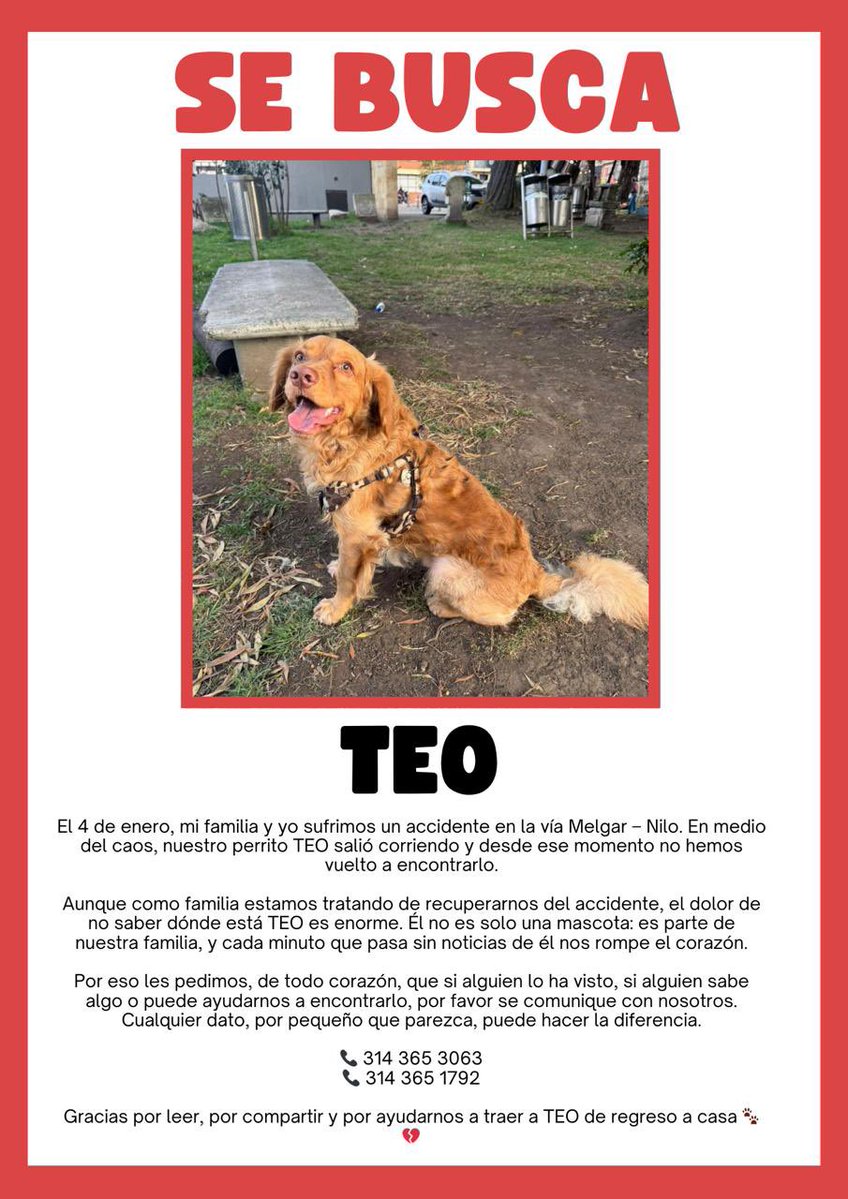 SE BUSCA

TEO

El 4 de enero, mi familia y yo sufrimos un accidente en la vía Melgar – Nilo. En medio del caos, nuestro perrito TEO salió corriendo y desde ese momento no hemos vuelto a encontrarlo.

Aunque como familia estamos tratando de recuperarnos del accidente, el dolor de no saber dónde está TEO es enorme. Él no es solo una mascota: es parte de nuestra familia, y cada minuto que pasa sin noticias de él nos rompe el corazón.

Por eso les pedimos, de todo corazón, que si alguien lo ha visto, si alguien sabe algo o puede ayudarnos a encontrarlo, por favor se comunique con nosotros. Cualquier dato, por pequeño que parezca, puede hacer la diferencia.

📞 314 365 3063
📞 314 365 1792

Gracias por leer, por compartir y por ayudarnos a traer a TEO de regreso a casa 🐾 💔